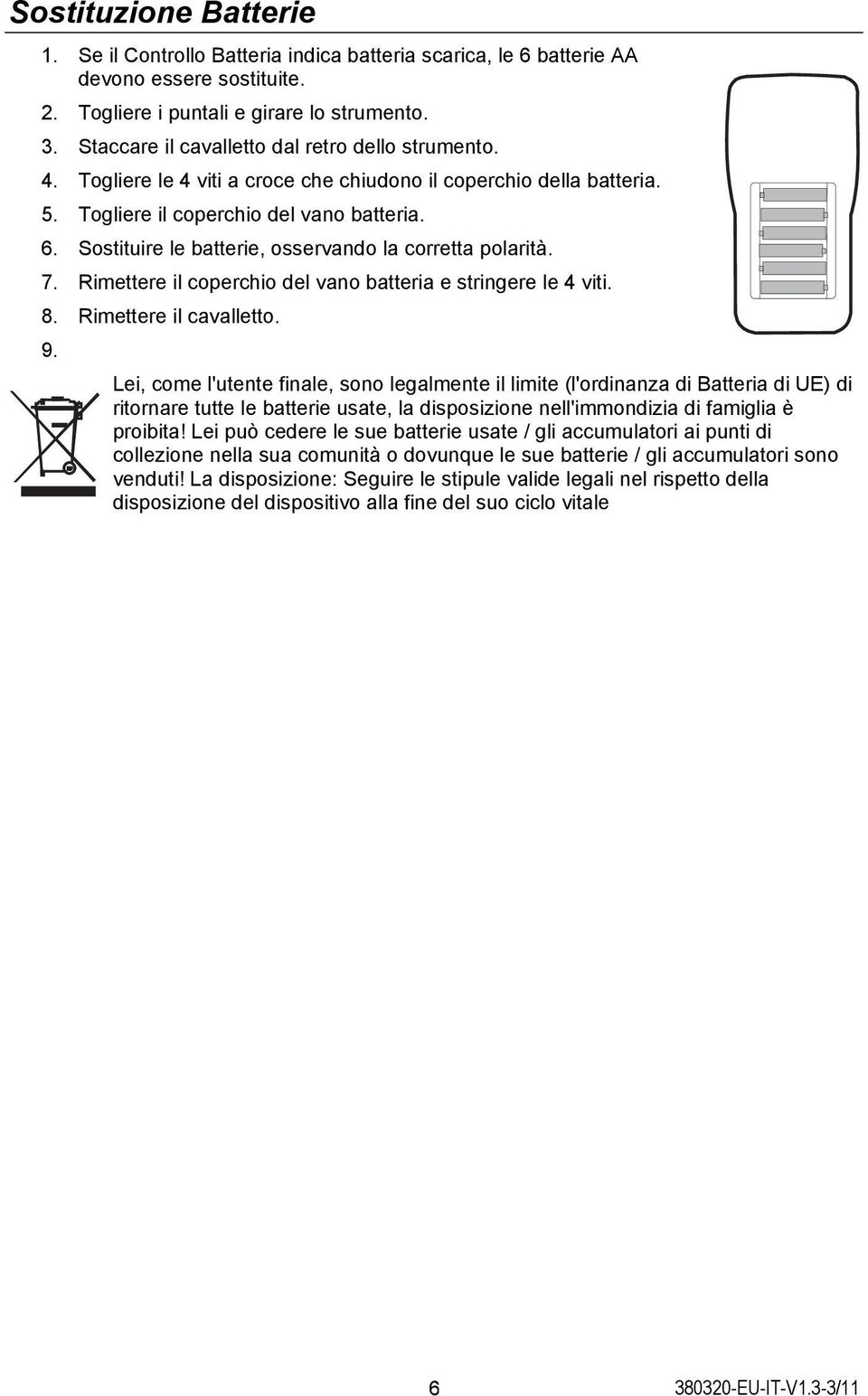 Sostituzione Batterie

1. Se il Controllo Batteria indica batteria scarica, le 6 batterie AA devono essere sostituite.
2. Togliere i puntali e girare lo strumento.
3. Staccare il cavalletto dal retro dello strumento.
4. Togliere le 4 viti a croce che chiudono il coperchio della batteria.
5. Togliere il coperchio del vano batteria.
6. Sostituire le batterie, osservando la corretta polarità.
7. Rimettere il coperchio del vano batteria e stringere le 4 viti.
8. Rimettere il cavalletto.
9.

Lei, come l'utente finale, sono legalmente il limite (l'ordinanza di Batteria di UE) di ritornare tutte le batterie usate, la disposizione nell'immondizia di famiglia è proibita! Lei può cedere le sue batterie usate / gli accumulatori ai punti di collezione nella sua comunità o dovunque le sue batterie / gli accumulatori sono venduti! La disposizione: Seguire le stipule valide legali nel rispetto della disposizione del dispositivo alla fine del suo ciclo vitale

6

380320-EU-IT-V1.3-3/11